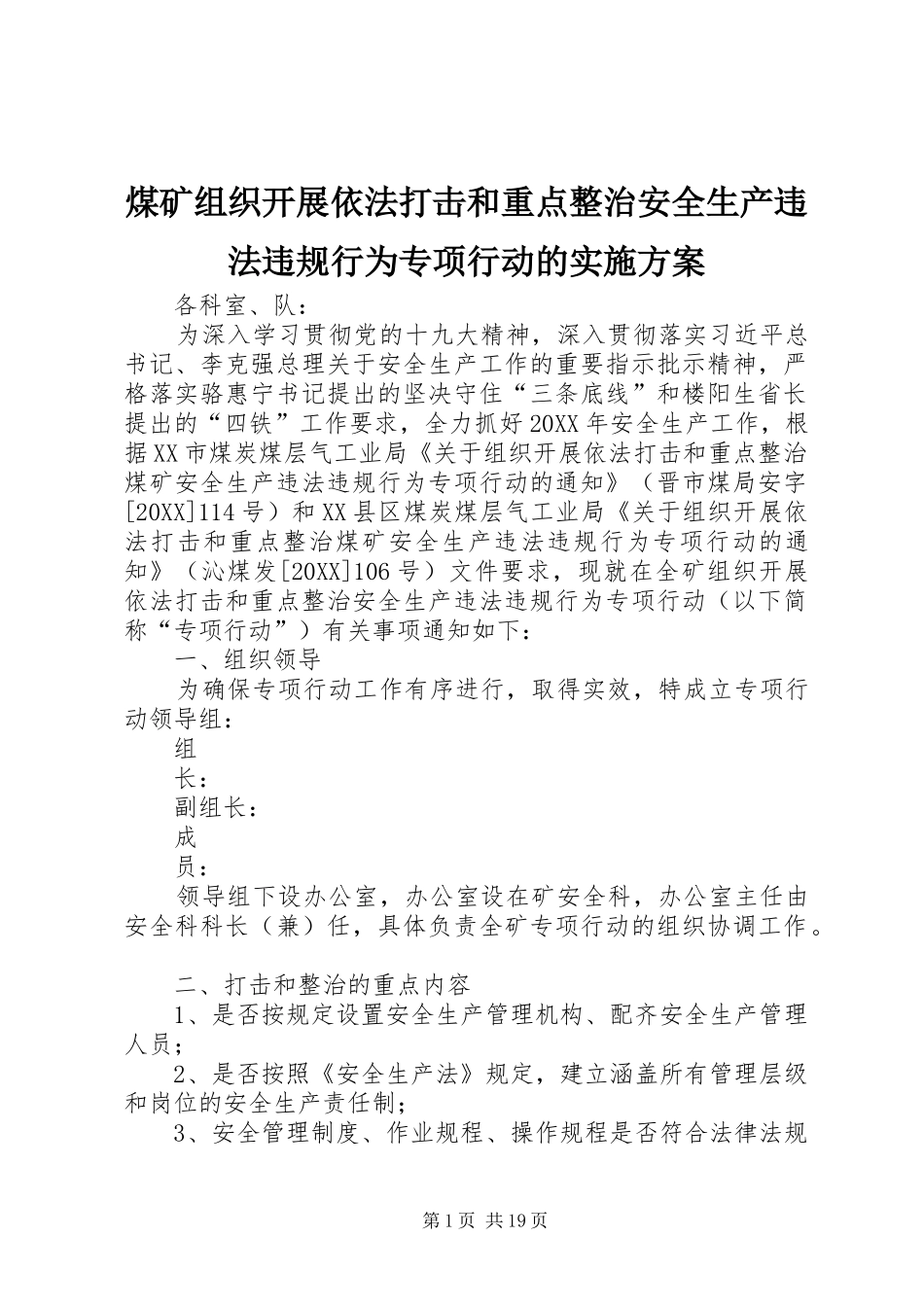 煤矿组织开展依法打击和重点整治安全生产违法违规行为专项行动的实施方案

各科室、队：

为深入学习贯彻党的十九大精神，深入贯彻落实习近平总书记、李克强总理关于安全生产工作的重要指示批示精神，严格落实骆惠宁书记提出的坚决守住“三条底线”和楼阳生省长提出的“四铁”工作要求，全力抓好20XX年安全生产工作，根据XX市煤炭煤层气工业局《关于组织开展依法打击和重点整治煤矿安全生产违法违规行为专项行动的通知》（晋市煤局安字[20XX]114号）和XX县区煤炭煤层气工业局《关于组织开展依法打击和重点整治煤矿安全生产违法违规行为专项行动的通知》（沁煤发[20XX]106号）文件要求，现就在全矿组织开展依法打击和重点整治安全生产违法违规行为专项行动（以下简称“专项行动”）有关事项通知如下：

一、组织领导

为确保专项行动工作有序进行，取得实效，特成立专项行动领导组：

组

长：

副组长：

成

员：

领导组下设办公室，办公室设在矿安全科，办公室主任由安全科科长（兼）任，具体负责全矿专项行动的组织协调工作。

二、打击和整治的重点内容

1、是否按规定设置安全生产管理机构、配齐安全生产管理人员；

2、是否按照《安全生产法》规定，建立涵盖所有管理层级和岗位的安全生产责任制；

3、安全管理制度、作业规程、操作规程是否符合法律法规

第1页 共19页